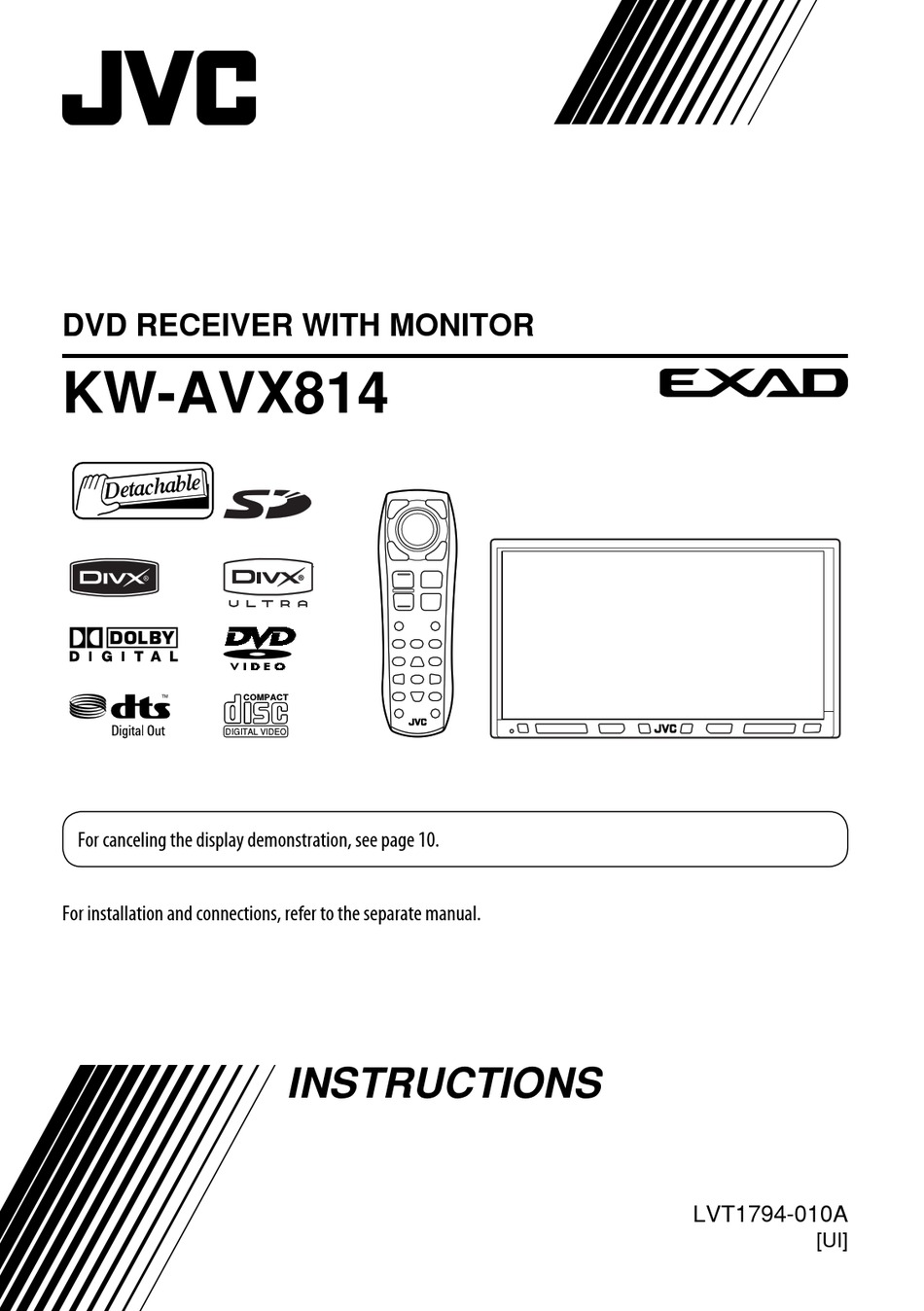 JVC

DVD RECEIVER WITH MONITOR

KW-AVX814

EXAD

Detachable

SD

DIVX

DIVX ULTRA

DOLBY DIGITAL

DVD VIDEO

dts Digital Out

COMPACT disc DIGITAL VIDEO

JVC

JVC

For canceling the display demonstration, see page 10.

For installation and connections, refer to the separate manual.

INSTRUCTIONS

LVT1794-010A
[UI]